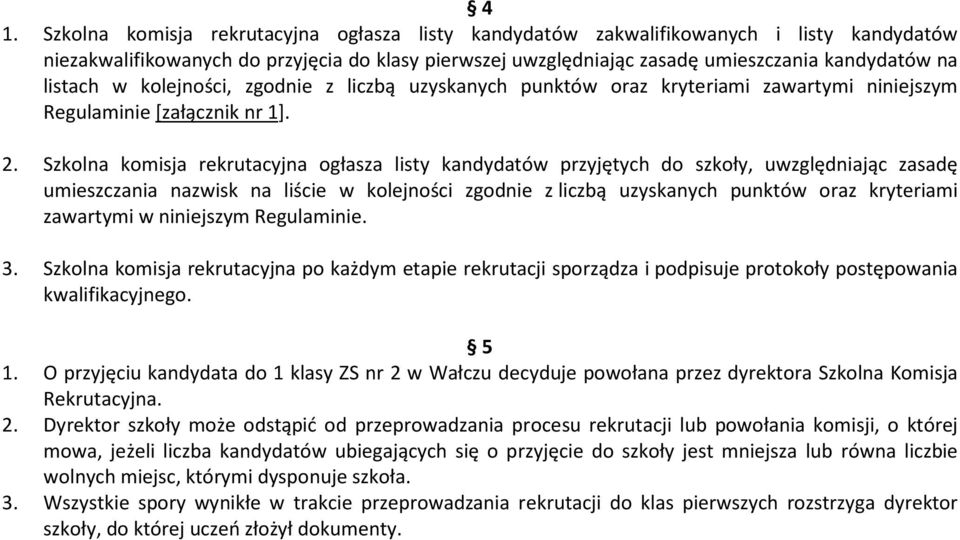 § 4
1. Szkolna komisja rekrutacyjna ogłasza listy kandydatów zakwalifikowanych i listy kandydatów niezakwalifikowanych do przyjęcia do klasy pierwszej uwzględniając zasadę umieszczania kandydatów na listach w kolejności, zgodnie z liczbą uzyskanych punktów oraz kryteriami zawartymi niniejszym Regulaminie [załącznik nr 1].

2. Szkolna komisja rekrutacyjna ogłasza listy kandydatów przyjętych do szkoły, uwzględniając zasadę umieszczania nazwisk na liście w kolejności zgodnie z liczbą uzyskanych punktów oraz kryteriami zawartymi w niniejszym Regulaminie.

3. Szkolna komisja rekrutacyjna po każdym etapie rekrutacji sporządza i podpisuje protokoły postępowania kwalifikacyjnego.

§ 5
1. O przyjęciu kandydata do 1 klasy ZS nr 2 w Wałczu decyduje powołana przez dyrektora Szkolna Komisja Rekrutacyjna.
2. Dyrektor szkoły może odstąpić od przeprowadzania procesu rekrutacji lub powołania komisji, o której mowa, jeżeli liczba kandydatów ubiegających się o przyjęcie do szkoły jest mniejsza lub równa liczbie wolnych miejsc, którymi dysponuje szkoła.
3. Wszystkie spory wynikłe w trakcie przeprowadzania rekrutacji do klas pierwszych rozstrzyga dyrektor szkoły, do której uczeń złożył dokumenty.